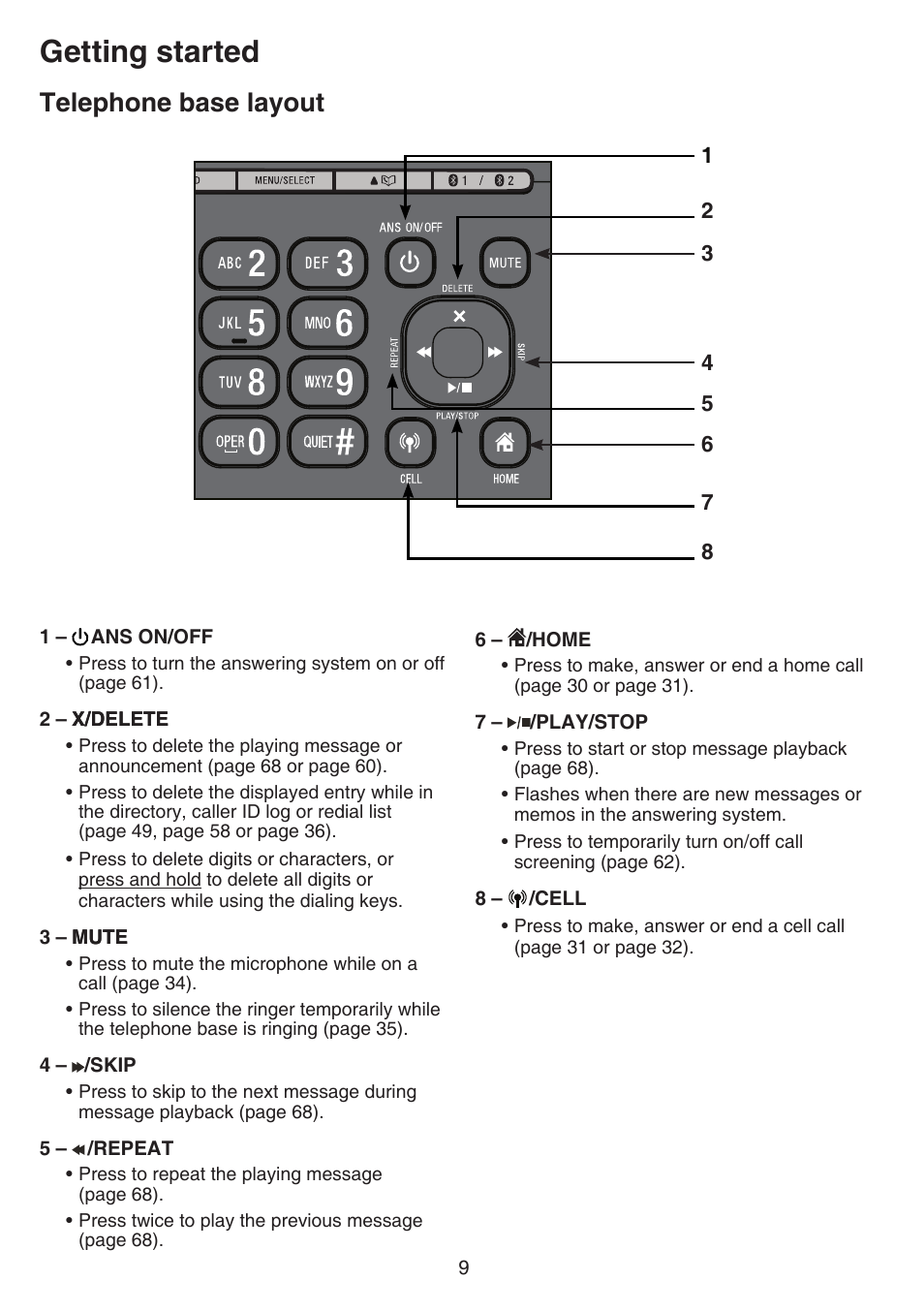 Getting started

Telephone base layout

MENU/SELECT

1 / 2

ANS ON/OFF

ABC 2 DEF 3 MUTE

DELETE

JKL 5 MNO 6

REPEAT SKIP

TUV 8 WXYZ 9

PLAY/STOP

OPER 0 QUIET #

CELL HOME

1
2
3
4
5
6
7
8

1 – ANS ON/OFF
• Press to turn the answering system on or off (page 61).

2 – X/DELETE
• Press to delete the playing message or announcement (page 68 or page 60).
• Press to delete the displayed entry while in the directory, caller ID log or redial list (page 49, page 58 or page 36).
• Press to delete digits or characters, or press and hold to delete all digits or characters while using the dialing keys.

3 – MUTE
• Press to mute the microphone while on a call (page 34).
• Press to silence the ringer temporarily while the telephone base is ringing (page 35).

4 – /SKIP
• Press to skip to the next message during message playback (page 68).

5 – /REPEAT
• Press to repeat the playing message (page 68).
• Press twice to play the previous message (page 68).

6 – /HOME
• Press to make, answer or end a home call (page 30 or page 31).

7 – /PLAY/STOP
• Press to start or stop message playback (page 68).
• Flashes when there are new messages or memos in the answering system.
• Press to temporarily turn on/off call screening (page 62).

8 – /CELL
• Press to make, answer or end a cell call (page 31 or page 32).

9